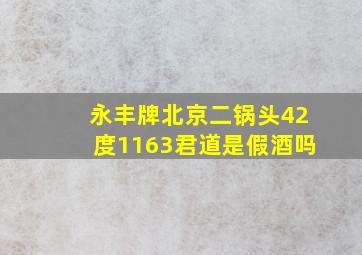 永丰牌北京二锅头42度1163君道是假酒吗